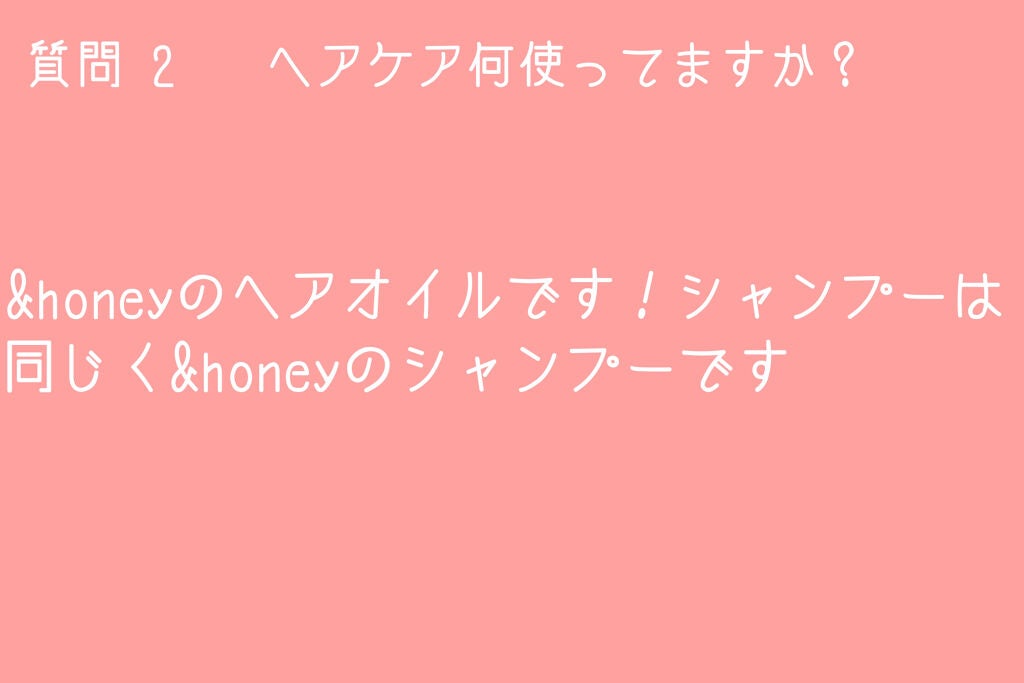 質問 2　ヘアケア何使ってますか？

&honeyのヘアオイルです！シャンプーは同じく&honeyのシャンプーです